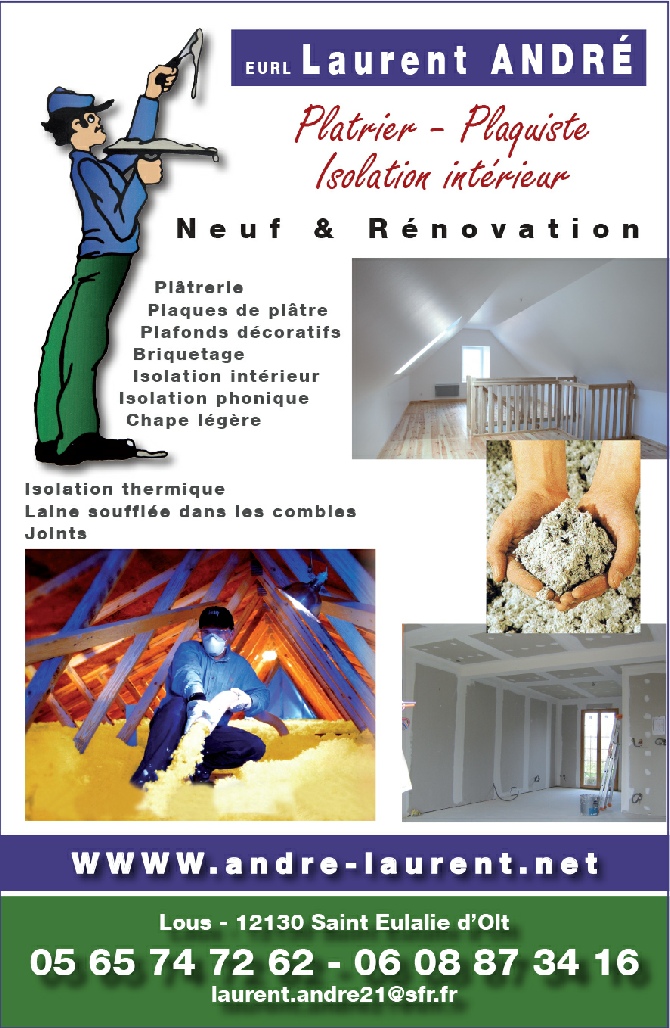 EURL Laurent ANDRÉ

Platrier - Plaquiste
Isolation intérieur

Neuf & Rénovation

Plâtrerie
Plaques de plâtre
Plafonds décoratifs
Briquetage
Isolation intérieur
Isolation phonique
Chape légère

Isolation thermique
Laine soufflée dans les combles
Joints

WWWW.andre-laurent.net

Lous - 12130 Saint Eulalie d'Olt
05 65 74 72 62 - 06 08 87 34 16
laurent.andre21@sfr.fr